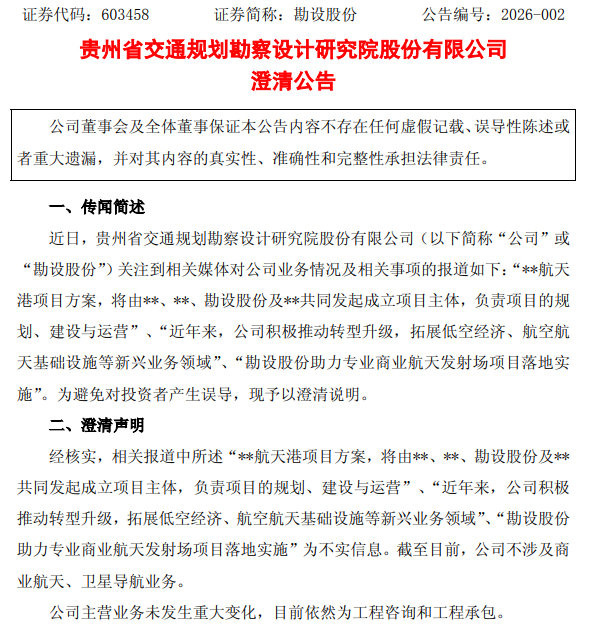 证券代码：603458　　　证券简称：勘设股份　　　公告编号：2026-002

贵州省交通规划勘察设计研究院股份有限公司
澄清公告

公司董事会及全体董事保证本公告内容不存在任何虚假记载、误导性陈述或者重大遗漏，并对其内容的真实性、准确性和完整性承担法律责任。

一、传闻简述

近日，贵州省交通规划勘察设计研究院股份有限公司（以下简称“公司”或“勘设股份”）关注到相关媒体对公司业务情况及相关事项的报道如下：“**航天港项目方案，将由**、**、勘设股份及**共同发起成立项目主体，负责项目的规划、建设与运营”、“近年来，公司积极推动转型升级，拓展低空经济、航空航天基础设施等新兴业务领域”、“勘设股份助力专业商业航天发射场项目落地实施”。为避免对投资者产生误导，现予以澄清说明。

二、澄清声明

经核实，相关报道中所述“**航天港项目方案，将由**、**、勘设股份及**共同发起成立项目主体，负责项目的规划、建设与运营”、“近年来，公司积极推动转型升级，拓展低空经济、航空航天基础设施等新兴业务领域”、“勘设股份助力专业商业航天发射场项目落地实施”为不实信息。截至目前，公司不涉及商业航天、卫星导航业务。

公司主营业务未发生重大变化，目前依然为工程咨询和工程承包。